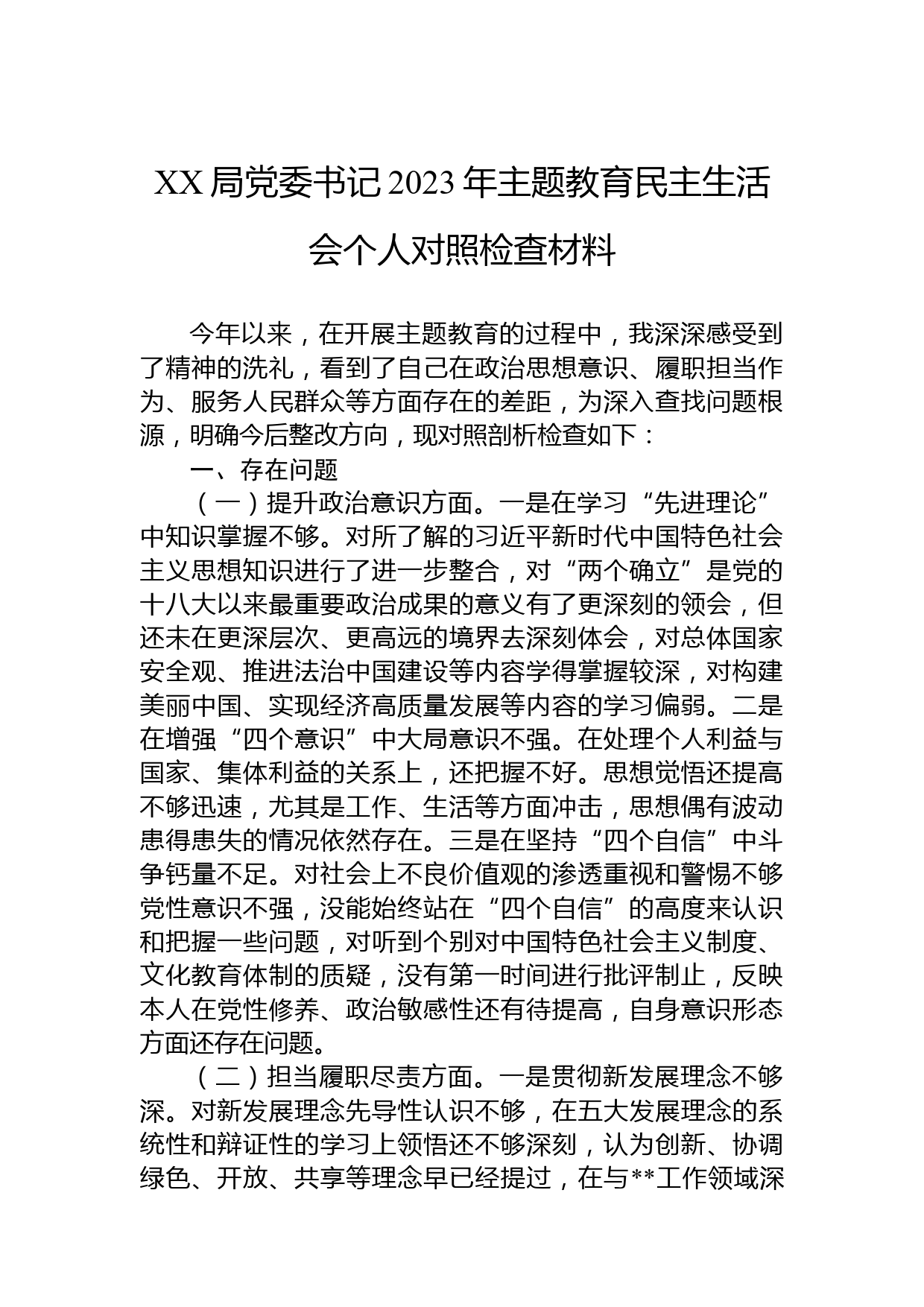 XX局党委书记2023年主题教育民主生活会个人对照检查材料

今年以来，在开展主题教育的过程中，我深深感受到了精神的洗礼，看到了自己在政治思想意识、履职担当作为、服务人民群众等方面存在的差距，为深入查找问题根源，明确今后整改方向，现对照剖析检查如下：

一、存在问题

（一）提升政治意识方面。一是在学习“先进理论”中知识掌握不够。对所了解的习近平新时代中国特色社会主义思想知识进行了进一步整合，对“两个确立”是党的十八大以来最重要政治成果的意义有了更深刻的领会，但还未在更深层次、更高远的境界去深刻体会，对总体国家安全观、推进法治中国建设等内容学得掌握较深，对构建美丽中国、实现经济高质量发展等内容的学习偏弱。二是在增强“四个意识”中大局意识不强。在处理个人利益与国家、集体利益的关系上，还把握不好。思想觉悟还提高不够迅速，尤其是工作、生活等方面冲击，思想偶有波动患得患失的情况依然存在。三是在坚持“四个自信”中斗争钙量不足。对社会上不良价值观的渗透重视和警惕不够党性意识不强，没能始终站在“四个自信”的高度来认识和把握一些问题，对听到个别对中国特色社会主义制度、文化教育体制的质疑，没有第一时间进行批评制止，反映本人在党性修养、政治敏感性还有待提高，自身意识形态方面还存在问题。

（二）担当履职尽责方面。一是贯彻新发展理念不够深。对新发展理念先导性认识不够，在五大发展理念的系统性和辩证性的学习上领悟还不够深刻，认为创新、协调绿色、开放、共享等理念早已经提过，在与**工作领域深